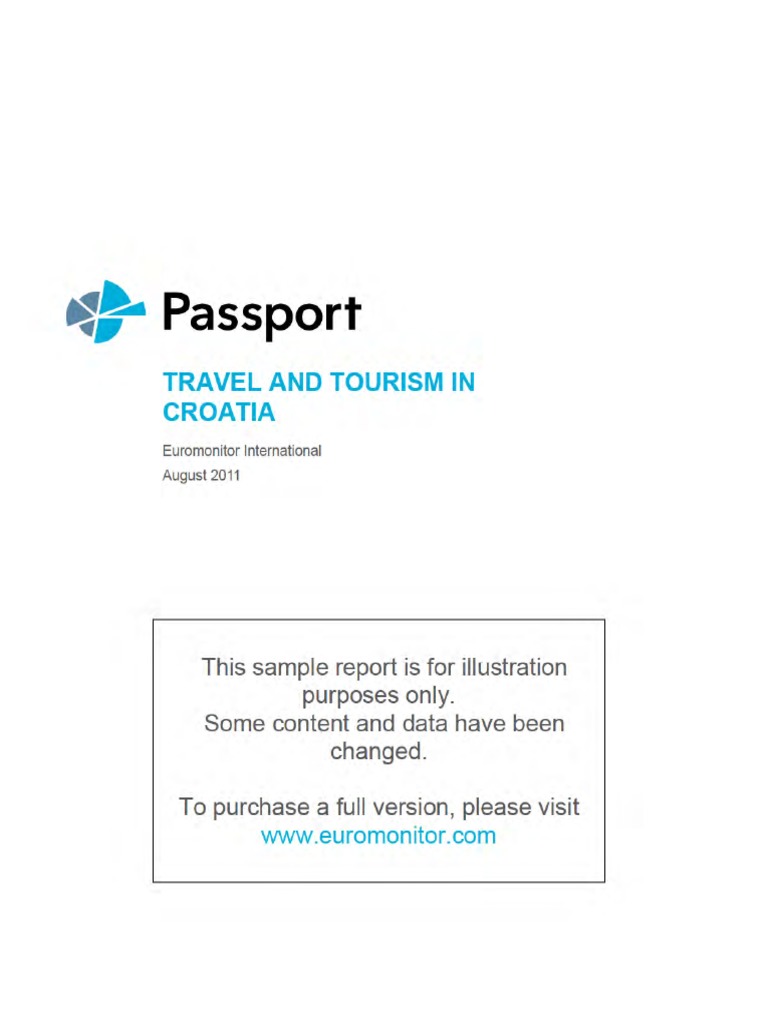 Passport

TRAVEL AND TOURISM IN CROATIA

Euromonitor International
August 2011

This sample report is for illustration purposes only.
Some content and data have been changed.

To purchase a full version, please visit www.euromonitor.com